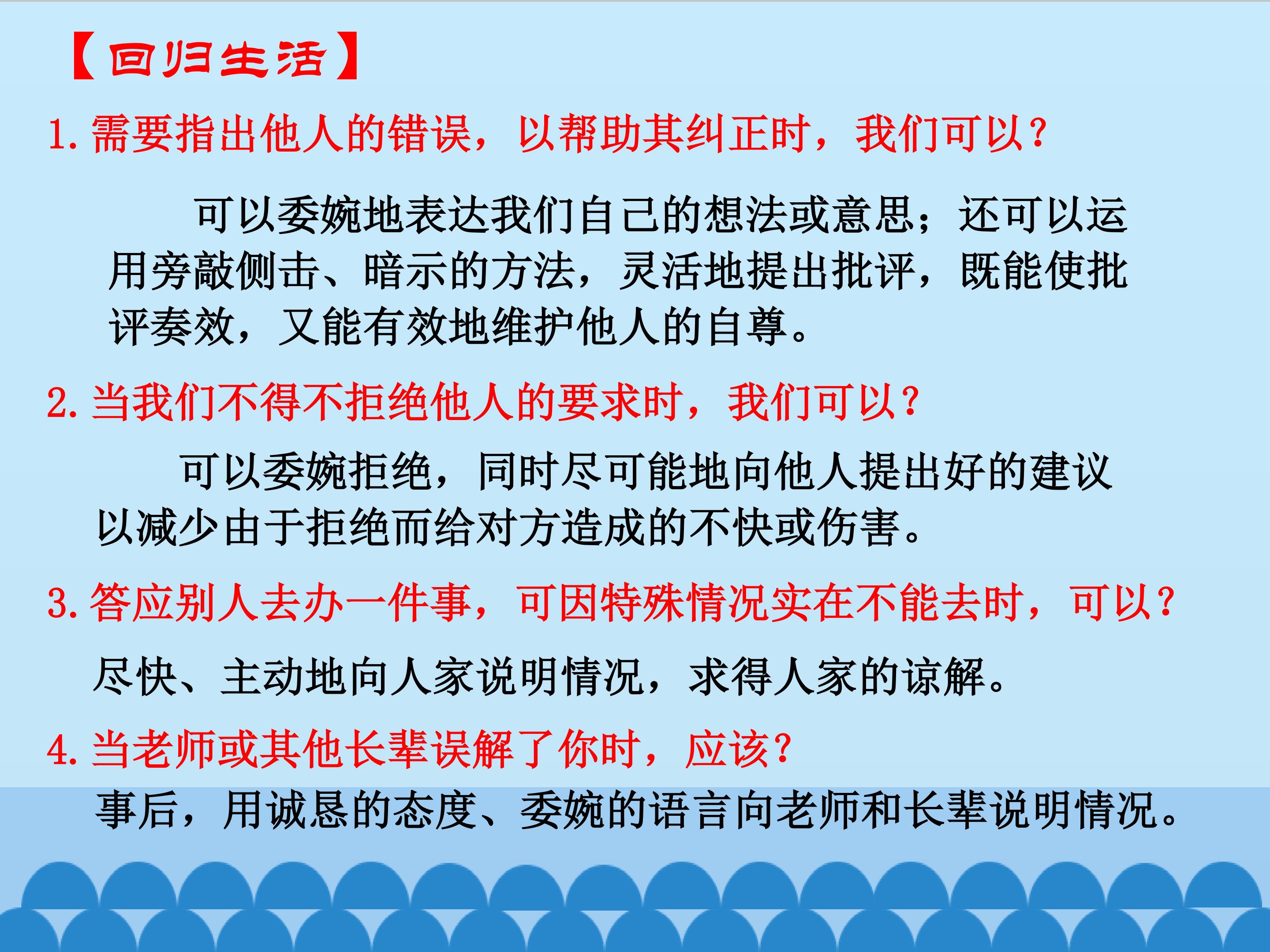 【回归生活】

1.需要指出他人的错误，以帮助其纠正时，我们可以？

可以委婉地表达我们自己的想法或意思；还可以运用旁敲侧击、暗示的方法，灵活地提出批评，既能使批评奏效，又能有效地维护他人的自尊。

2.当我们不得不拒绝他人的要求时，我们可以？

可以委婉拒绝，同时尽可能地向他人提出好的建议以减少由于拒绝而给对方造成的不快或伤害。

3.答应别人去办一件事，可因特殊情况实在不能去时，可以？

尽快、主动地向人家说明情况，求得人家的谅解。

4.当老师或其他长辈误解了你时，应该？

事后，用诚恳的态度、委婉的语言向老师和长辈说明情况。